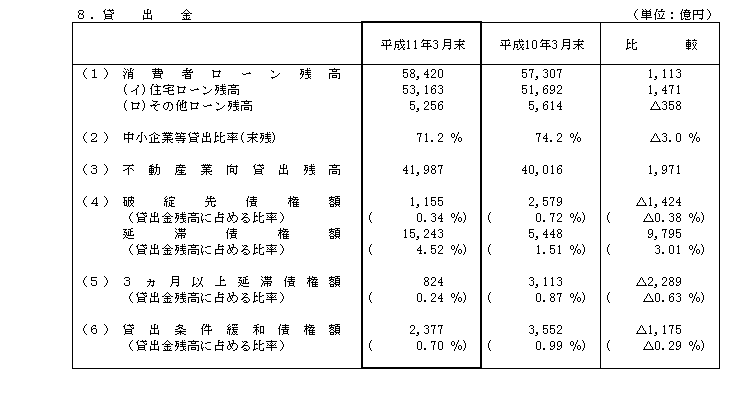 ８．貸　出　金　（単位：億円）

|  | 平成11年3月末 | 平成10年3月末 | 比　較 |
|---|---|---|---|
| （１）消費者ローン残高 | 58,420 | 57,307 | 1,113 |
| （イ）住宅ローン残高 | 53,163 | 51,692 | 1,471 |
| （ロ）その他ローン残高 | 5,256 | 5,614 | △358 |
| （２）中小企業等貸出比率(末残) | 71.2 % | 74.2 % | △3.0 % |
| （３）不動産業向貸出残高 | 41,987 | 40,016 | 1,971 |
| （４）破綻先債権額 | 1,155 | 2,579 | △1,424 |
| （貸出金残高に占める比率） | ( 0.34 %) | ( 0.72 %) | ( △0.38 %) |
| 延滞債権額 | 15,243 | 5,448 | 9,795 |
| （貸出金残高に占める比率） | ( 4.52 %) | ( 1.51 %) | ( 3.01 %) |
| （５）３ヵ月以上延滞債権額 | 824 | 3,113 | △2,289 |
| （貸出金残高に占める比率） | ( 0.24 %) | ( 0.87 %) | ( △0.63 %) |
| （６）貸出条件緩和債権額 | 2,377 | 3,552 | △1,175 |
| （貸出金残高に占める比率） | ( 0.70 %) | ( 0.99 %) | ( △0.29 %) |